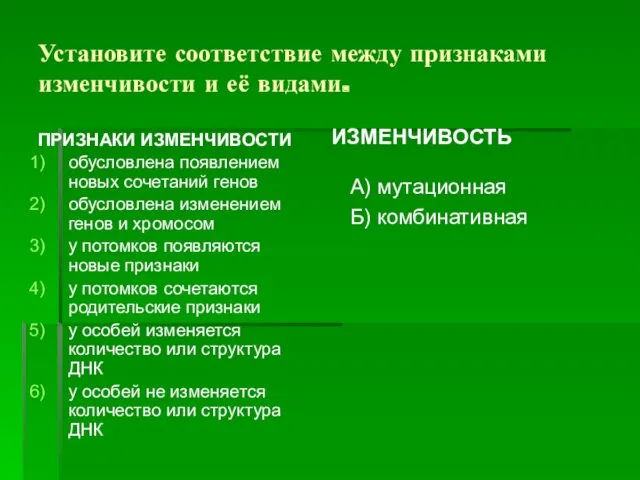 Установите соответствие между признаками изменчивости и её видами.

ПРИЗНАКИ ИЗМЕНЧИВОСТИ

1) обусловлена появлением новых сочетаний генов
2) обусловлена изменением генов и хромосом
3) у потомков появляются новые признаки
4) у потомков сочетаются родительские признаки
5) у особей изменяется количество или структура ДНК
6) у особей не изменяется количество или структура ДНК

ИЗМЕНЧИВОСТЬ

А) мутационная
Б) комбинативная